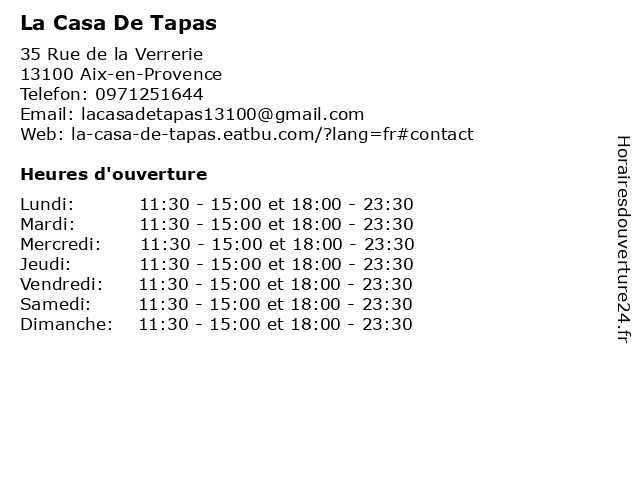 La Casa De Tapas

35 Rue de la Verrerie
13100 Aix-en-Provence
Telefon: 0971251644
Email: lacasadetapas13100@gmail.com
Web: la-casa-de-tapas.eatbu.com/?lang=fr#contact

Heures d'ouverture

Lundi: 11:30 - 15:00 et 18:00 - 23:30
Mardi: 11:30 - 15:00 et 18:00 - 23:30
Mercredi: 11:30 - 15:00 et 18:00 - 23:30
Jeudi: 11:30 - 15:00 et 18:00 - 23:30
Vendredi: 11:30 - 15:00 et 18:00 - 23:30
Samedi: 11:30 - 15:00 et 18:00 - 23:30
Dimanche: 11:30 - 15:00 et 18:00 - 23:30

Horairesdouverture24.fr